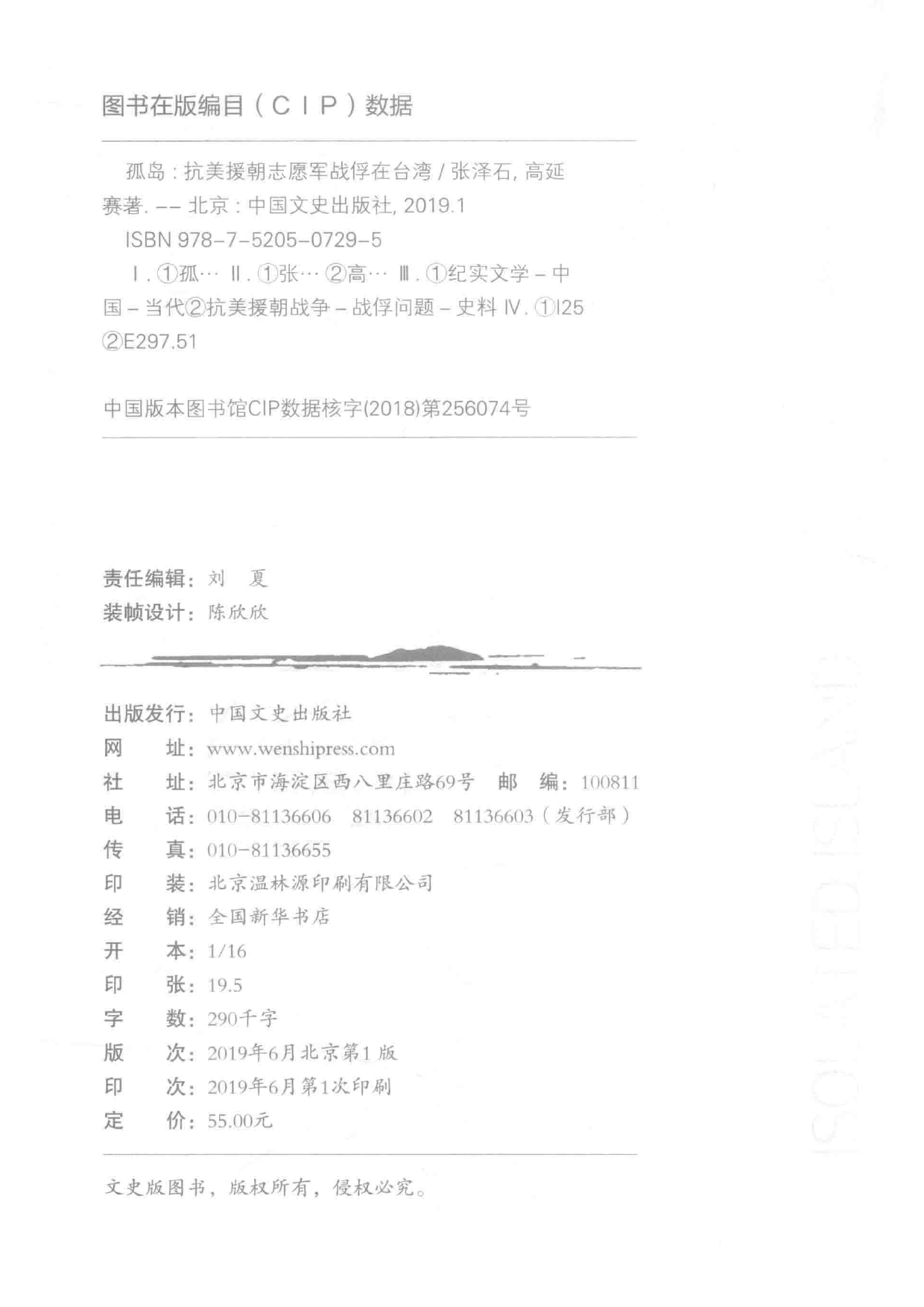 图书在版编目（CIP）数据

孤岛：抗美援朝志愿军战俘在台湾 / 张泽石，高延赛著. -- 北京：中国文史出版社，2019.1
ISBN 978-7-5205-0729-5
Ⅰ. ①孤… Ⅱ. ①张… ②高… Ⅲ. ①纪实文学－中国－当代②抗美援朝战争－战俘问题－史料 Ⅳ. ①I25 ②E297.51

中国版本图书馆CIP数据核字(2018)第256074号

责任编辑：刘　夏
装帧设计：陈欣欣

出版发行：中国文史出版社
网　　址：www.wenshipress.com
社　　址：北京市海淀区西八里庄路69号　邮　编：100811
电　　话：010-81136606　81136602　81136603（发行部）
传　　真：010-81136655
印　　装：北京温林源印刷有限公司
经　　销：全国新华书店
开　　本：1/16
印　　张：19.5
字　　数：290千字
版　　次：2019年6月北京第1版
印　　次：2019年6月第1次印刷
定　　价：55.00元

文史版图书，版权所有，侵权必究。

ISOLATED ISLAND